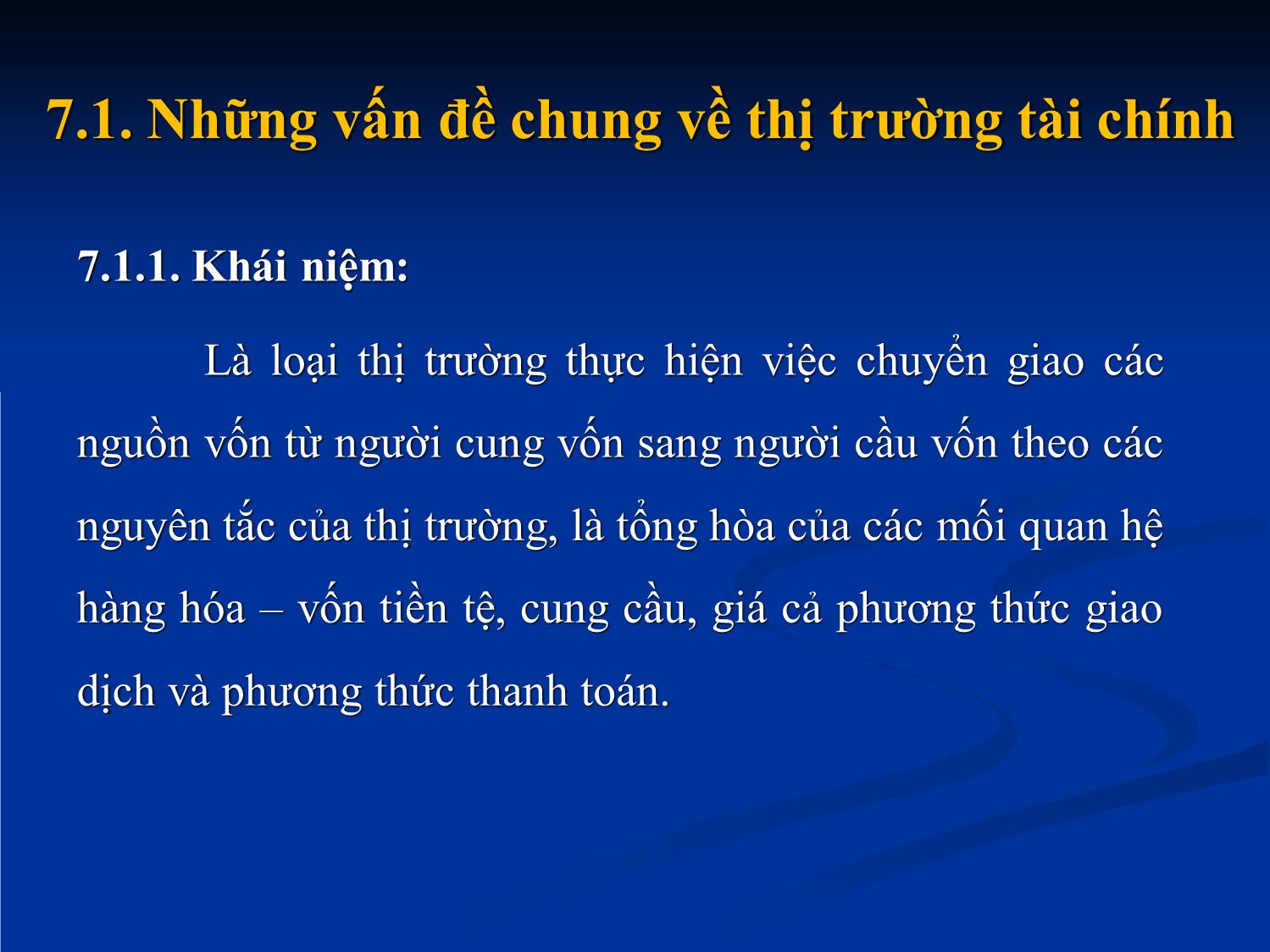 7.1. Những vấn đề chung về thị trường tài chính

7.1.1. Khái niệm:

Là loại thị trường thực hiện việc chuyển giao các nguồn vốn từ người cung vốn sang người cầu vốn theo các nguyên tắc của thị trường, là tổng hòa của các mối quan hệ hàng hóa – vốn tiền tệ, cung cầu, giá cả phương thức giao dịch và phương thức thanh toán.